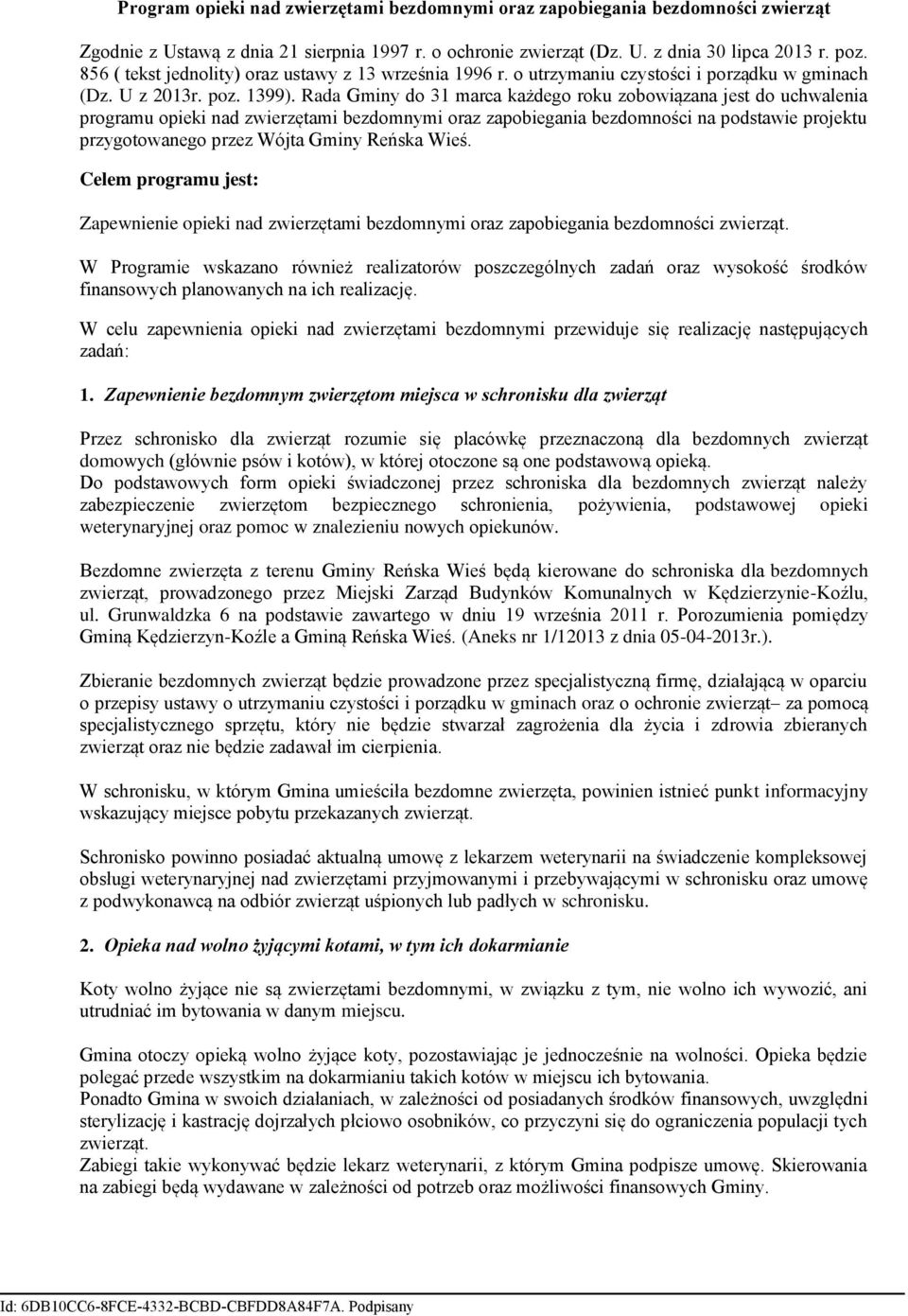 Program opieki nad zwierzętami bezdomnymi oraz zapobiegania bezdomności zwierząt

Zgodnie z Ustawą z dnia 21 sierpnia 1997 r. o ochronie zwierząt (Dz. U. z dnia 30 lipca 2013 r. poz. 856 ( tekst jednolity) oraz ustawy z 13 września 1996 r. o utrzymaniu czystości i porządku w gminach (Dz. U z 2013r. poz. 1399). Rada Gminy do 31 marca każdego roku zobowiązana jest do uchwalenia programu opieki nad zwierzętami bezdomnymi oraz zapobiegania bezdomności na podstawie projektu przygotowanego przez Wójta Gminy Reńska Wieś.

Celem programu jest:

Zapewnienie opieki nad zwierzętami bezdomnymi oraz zapobiegania bezdomności zwierząt.

W Programie wskazano również realizatorów poszczególnych zadań oraz wysokość środków finansowych planowanych na ich realizację.

W celu zapewnienia opieki nad zwierzętami bezdomnymi przewiduje się realizację następujących zadań:

1. Zapewnienie bezdomnym zwierzętom miejsca w schronisku dla zwierząt

Przez schronisko dla zwierząt rozumie się placówkę przeznaczoną dla bezdomnych zwierząt domowych (głównie psów i kotów), w której otoczone są one podstawową opieką.
Do podstawowych form opieki świadczonej przez schroniska dla bezdomnych zwierząt należy zabezpieczenie zwierzętom bezpiecznego schronienia, pożywienia, podstawowej opieki weterynaryjnej oraz pomoc w znalezieniu nowych opiekunów.

Bezdomne zwierzęta z terenu Gminy Reńska Wieś będą kierowane do schroniska dla bezdomnych zwierząt, prowadzonego przez Miejski Zarząd Budynków Komunalnych w Kędzierzynie-Koźlu, ul. Grunwaldzka 6 na podstawie zawartego w dniu 19 września 2011 r. Porozumienia pomiędzy Gminą Kędzierzyn-Koźle a Gminą Reńska Wieś. (Aneks nr 1/12013 z dnia 05-04-2013r.).

Zbieranie bezdomnych zwierząt będzie prowadzone przez specjalistyczną firmę, działającą w oparciu o przepisy ustawy o utrzymaniu czystości i porządku w gminach oraz o ochronie zwierząt– za pomocą specjalistycznego sprzętu, który nie będzie stwarzał zagrożenia dla życia i zdrowia zbieranych zwierząt oraz nie będzie zadawał im cierpienia.

W schronisku, w którym Gmina umieściła bezdomne zwierzęta, powinien istnieć punkt informacyjny wskazujący miejsce pobytu przekazanych zwierząt.

Schronisko powinno posiadać aktualną umowę z lekarzem weterynarii na świadczenie kompleksowej obsługi weterynaryjnej nad zwierzętami przyjmowanymi i przebywającymi w schronisku oraz umowę z podwykonawcą na odbiór zwierząt uśpionych lub padłych w schronisku.

2. Opieka nad wolno żyjącymi kotami, w tym ich dokarmianie

Koty wolno żyjące nie są zwierzętami bezdomnymi, w związku z tym, nie wolno ich wywozić, ani utrudniać im bytowania w danym miejscu.

Gmina otoczy opieką wolno żyjące koty, pozostawiając je jednocześnie na wolności. Opieka będzie polegać przede wszystkim na dokarmianiu takich kotów w miejscu ich bytowania.
Ponadto Gmina w swoich działaniach, w zależności od posiadanych środków finansowych, uwzględni sterylizację i kastrację dojrzałych płciowo osobników, co przyczyni się do ograniczenia populacji tych zwierząt.
Zabiegi takie wykonywać będzie lekarz weterynarii, z którym Gmina podpisze umowę. Skierowania na zabiegi będą wydawane w zależności od potrzeb oraz możliwości finansowych Gminy.

Id: 6DB10CC6-8FCE-4332-BCBD-CBFDD8A84F7A. Podpisany